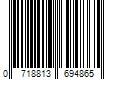 0 718813 694865